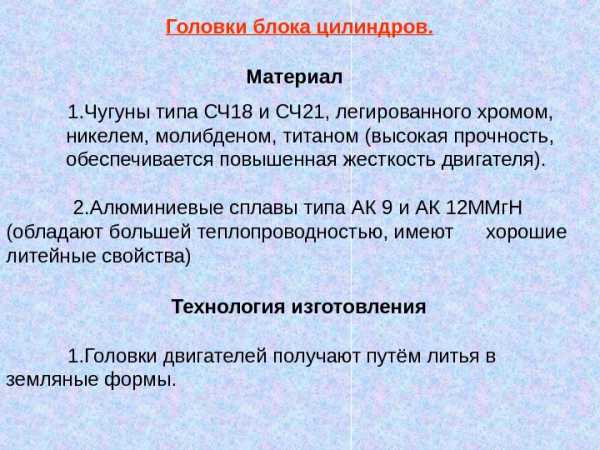 Головки блока цилиндров.

Материал

1.Чугуны типа СЧ18 и СЧ21, легированного хромом, никелем, молибденом, титаном (высокая прочность, обеспечивается повышенная жесткость двигателя).

2.Алюминиевые сплавы типа АК 9 и АК 12ММгН (обладают большей теплопроводностью, имеют хорошие литейные свойства)

Технология изготовления

1.Головки двигателей получают путём литья в земляные формы.